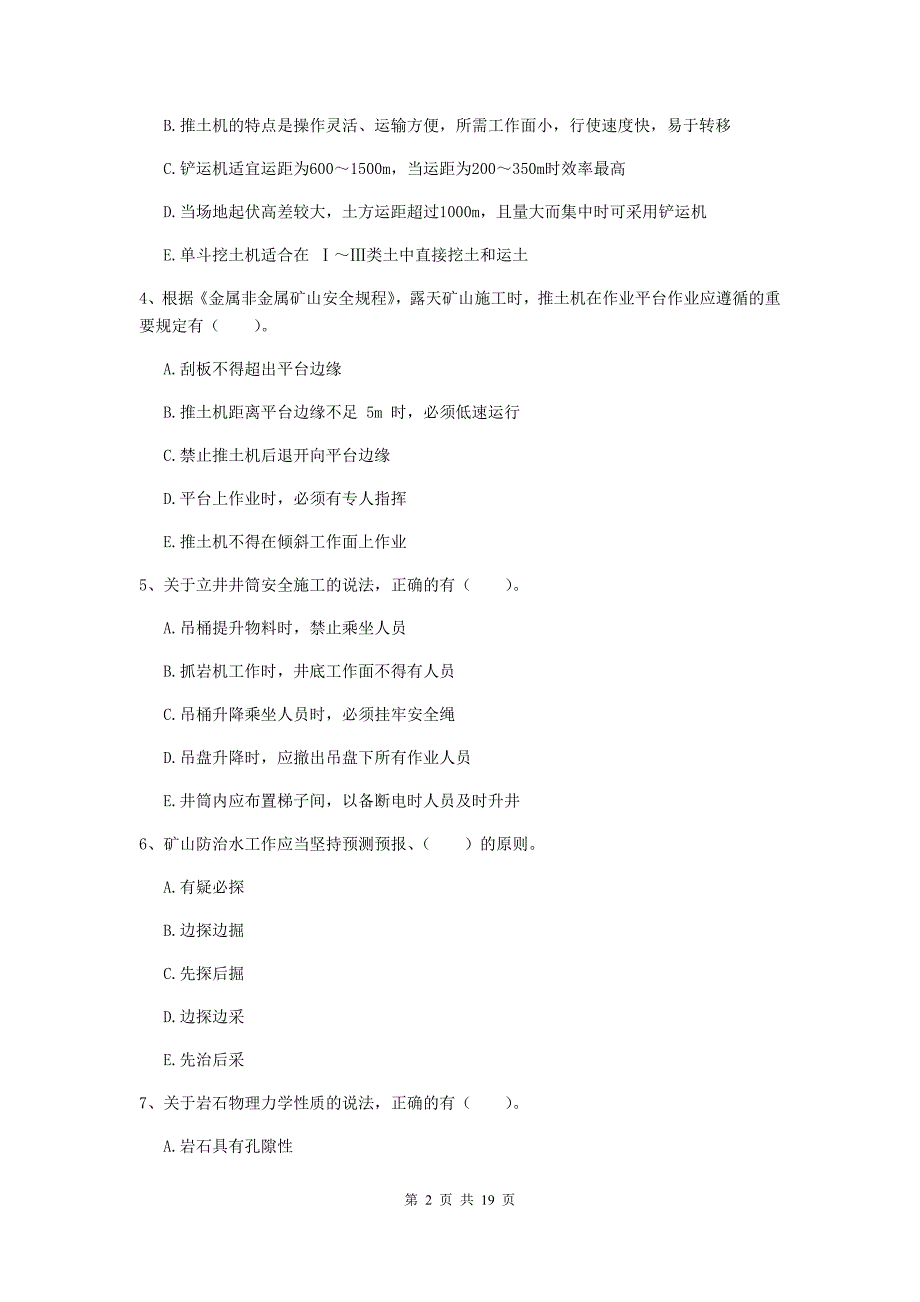 B. 推土机的特点是操作灵活、运输方便，所需工作面小，行使速度快，易于转移

C. 铲运机适宜运距为600～1500m，当运距为200～350m时效率最高

D. 当场地起伏高差较大，土方运距超过1000m，且量大而集中时可采用铲运机

E. 单斗挖土机适合在 Ⅰ～Ⅲ类土中直接挖土和运土

4、根据《金属非金属矿山安全规程》，露天矿山施工时，推土机在作业平台作业应遵循的重要规定有（　　）。

A. 刮板不得超出平台边缘

B. 推土机距离平台边缘不足 5m 时，必须低速运行

C. 禁止推土机后退开向平台边缘

D. 平台上作业时，必须有专人指挥

E. 推土机不得在倾斜工作面上作业

5、关于立井井筒安全施工的说法，正确的有（　　）。

A. 吊桶提升物料时，禁止乘坐人员

B. 抓岩机工作时，井底工作面不得有人员

C. 吊桶升降乘坐人员时，必须挂牢安全绳

D. 吊盘升降时，应撤出吊盘下所有作业人员

E. 井筒内应布置梯子间，以备断电时人员及时升井

6、矿山防治水工作应当坚持预测预报、（　　）的原则。

A. 有疑必探

B. 边探边掘

C. 先探后掘

D. 边探边采

E. 先治后采

7、关于岩石物理力学性质的说法，正确的有（　　）。

A. 岩石具有孔隙性

第 2 页 共 19 页